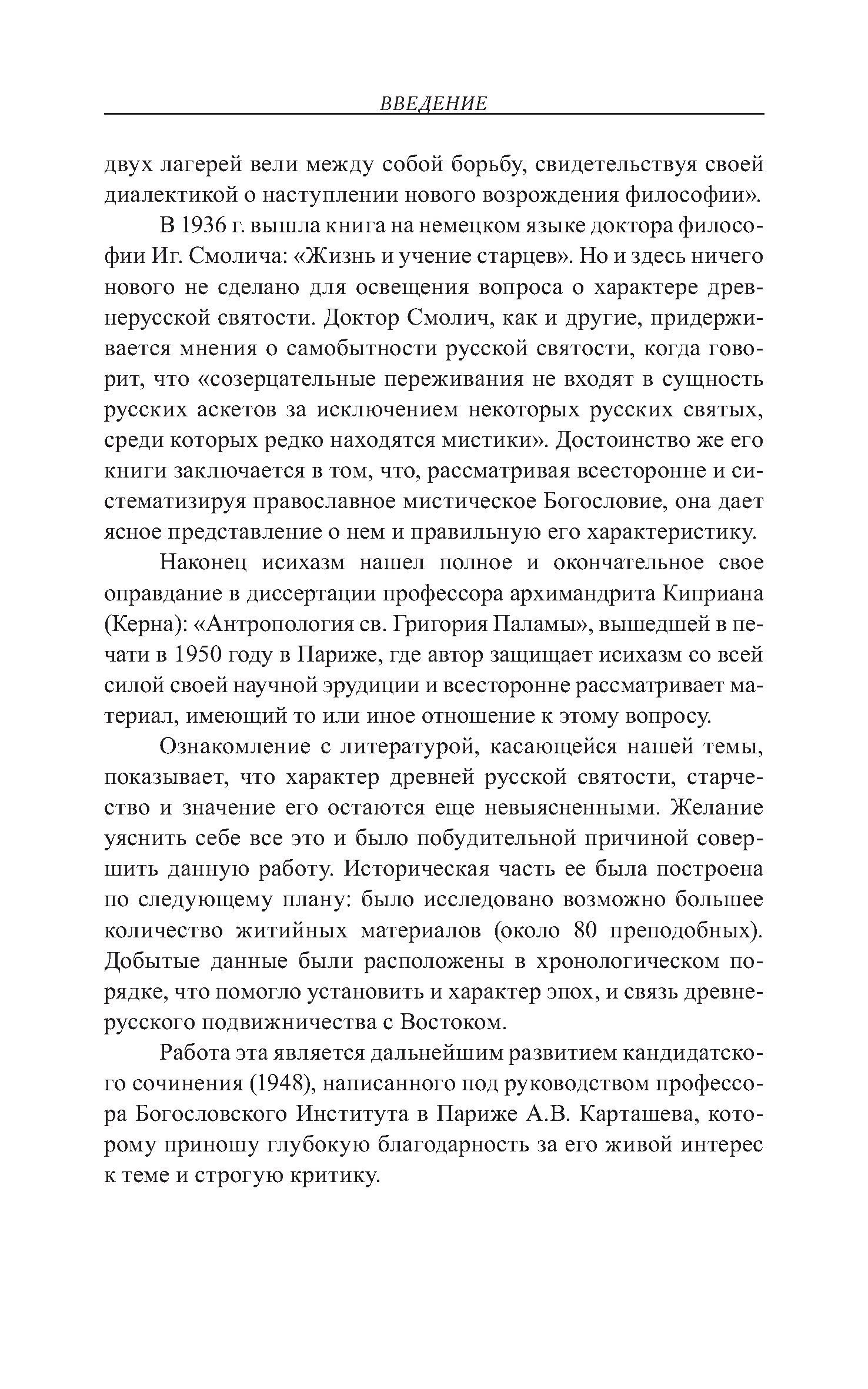 ВВЕДЕНИЕ

двух лагерей вели между собой борьбу, свидетельствуя своей диалектикой о наступлении нового возрождения философии».

В 1936 г. вышла книга на немецком языке доктора философии Иг. Смолича: «Жизнь и учение старцев». Но и здесь ничего нового не сделано для освещения вопроса о характере древнерусской святости. Доктор Смолич, как и другие, придерживается мнения о самобытности русской святости, когда говорит, что «созерцательные переживания не входят в сущность русских аскетов за исключением некоторых русских святых, среди которых редко находятся мистики». Достоинство же его книги заключается в том, что, рассматривая всесторонне и систематизируя православное мистическое Богословие, она дает ясное представление о нем и правильную его характеристику.

Наконец исихазм нашел полное и окончательное свое оправдание в диссертации профессора архимандрита Киприана (Керна): «Антропология св. Григория Паламы», вышедшей в печати в 1950 году в Париже, где автор защищает исихазм со всей силой своей научной эрудиции и всесторонне рассматривает материал, имеющий то или иное отношение к этому вопросу.

Ознакомление с литературой, касающейся нашей темы, показывает, что характер древней русской святости, старчество и значение его остаются еще невыясненными. Желание уяснить себе все это и было побудительной причиной совершить данную работу. Историческая часть ее была построена по следующему плану: было исследовано возможно большее количество житийных материалов (около 80 преподобных). Добытые данные были расположены в хронологическом порядке, что помогло установить и характер эпох, и связь древнерусского подвижничества с Востоком.

Работа эта является дальнейшим развитием кандидатского сочинения (1948), написанного под руководством профессора Богословского Института в Париже А.В. Карташева, которому приношу глубокую благодарность за его живой интерес к теме и строгую критику.